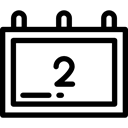 2